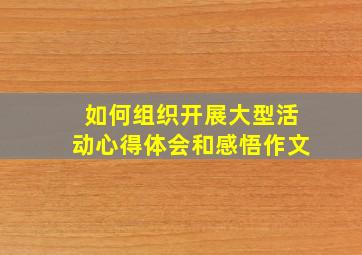 如何组织开展大型活动心得体会和感悟作文